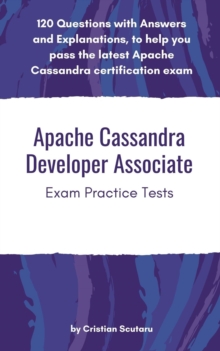 120 Questions with Answers and Explanations, to help you pass the latest Apache Cassandra certification exam

Apache Cassandra Developer Associate

Exam Practice Tests

by Cristian Scutaru